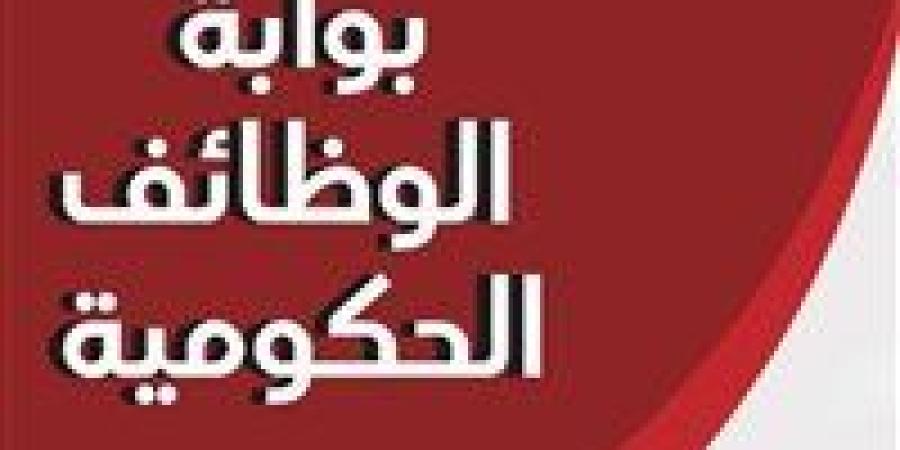 بوابة
الوظائف
الحكومية